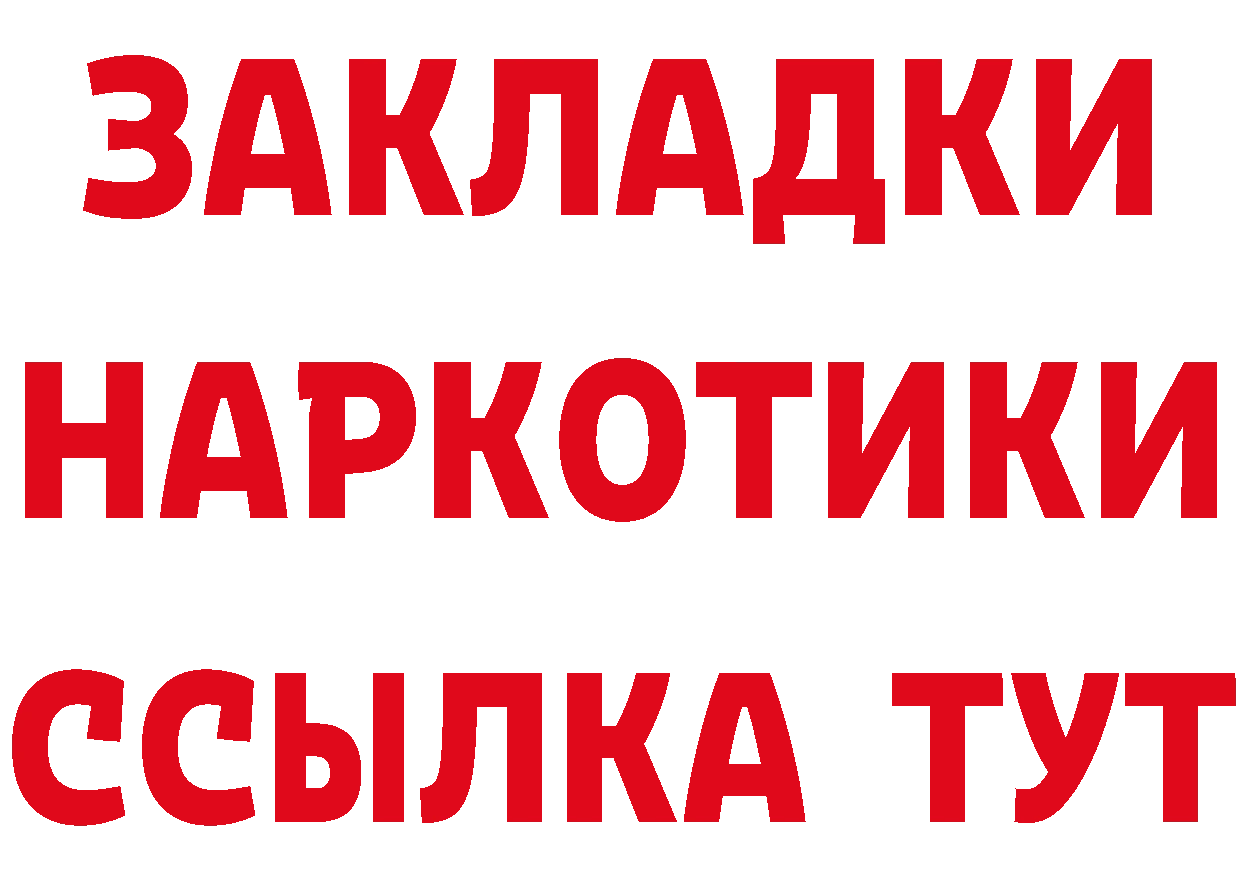 ЗАКЛАДКИ НАРКОТИКИ ССЫЛКА ТУТ